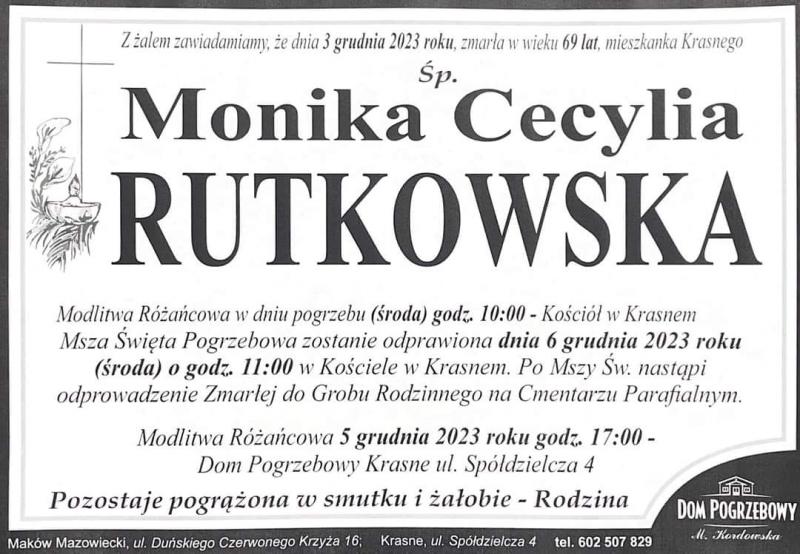 Z żalem zawiadamiamy, że dnia 3 grudnia 2023 roku, zmarła w wieku 69 lat, mieszkanka Krasnego

Śp.

Monika Cecylia

RUTKOWSKA

Modlitwa Różańcowa w dniu pogrzebu (środa) godz. 10:00 - Kościół w Krasnem
Msza Święta Pogrzebowa zostanie odprawiona dnia 6 grudnia 2023 roku (środa) o godz. 11:00 w Kościele w Krasnem. Po Mszy Św. nastąpi odprowadzenie Zmarłej do Grobu Rodzinnego na Cmentarzu Parafialnym.

Modlitwa Różańcowa 5 grudnia 2023 roku godz. 17:00 - Dom Pogrzebowy Krasne ul. Spółdzielcza 4

Pozostaje pogrążona w smutku i żałobie - Rodzina

DOM POGRZEBOWY
M. Kordowska

Maków Mazowiecki, ul. Duńskiego Czerwonego Krzyża 16; Krasne, ul. Spółdzielcza 4 tel. 602 507 829